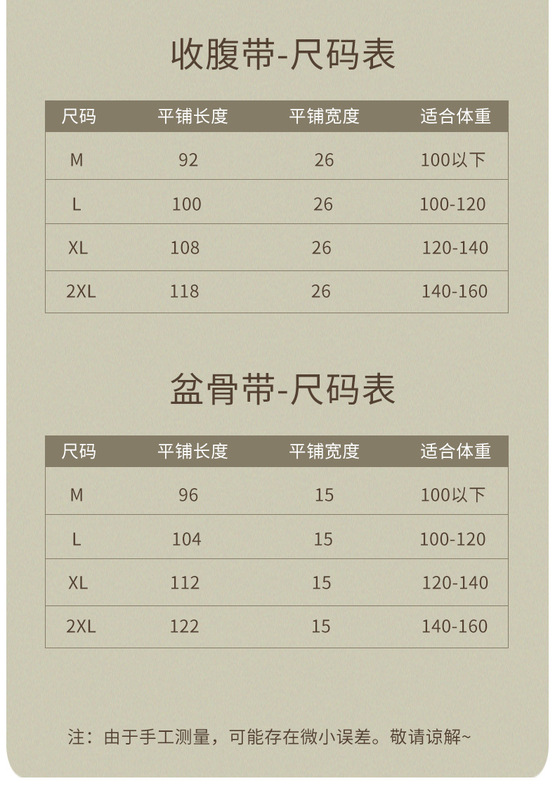 收腹带-尺码表

| 尺码 | 平铺长度 | 平铺宽度 | 适合体重 |
|---|---|---|---|
| M | 92 | 26 | 100以下 |
| L | 100 | 26 | 100-120 |
| XL | 108 | 26 | 120-140 |
| 2XL | 118 | 26 | 140-160 |

盆骨带-尺码表

| 尺码 | 平铺长度 | 平铺宽度 | 适合体重 |
|---|---|---|---|
| M | 96 | 15 | 100以下 |
| L | 104 | 15 | 100-120 |
| XL | 112 | 15 | 120-140 |
| 2XL | 122 | 15 | 140-160 |

注：由于手工测量，可能存在微小误差。敬请谅解~